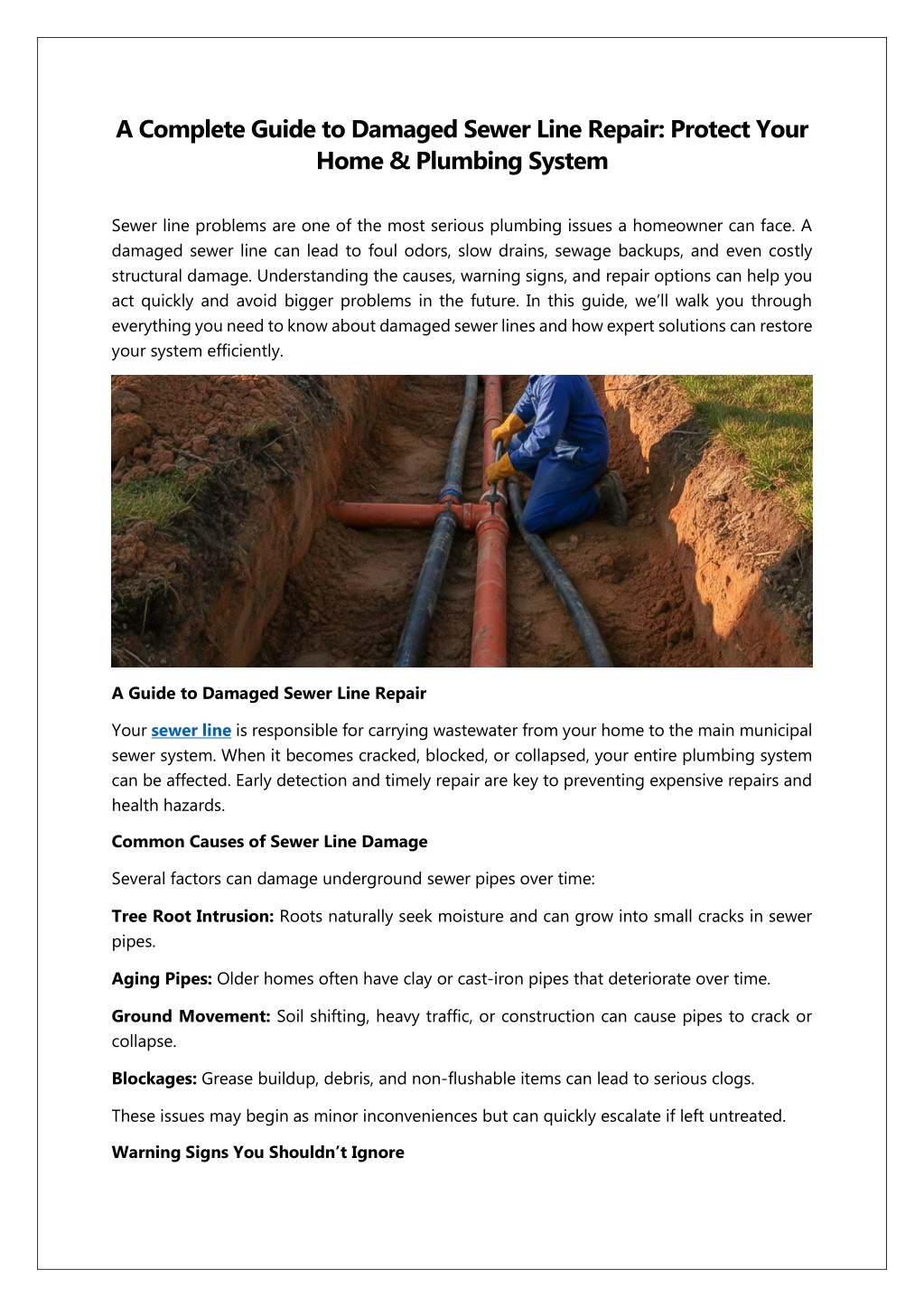 A Complete Guide to Damaged Sewer Line Repair: Protect Your Home & Plumbing System

Sewer line problems are one of the most serious plumbing issues a homeowner can face. A damaged sewer line can lead to foul odors, slow drains, sewage backups, and even costly structural damage. Understanding the causes, warning signs, and repair options can help you act quickly and avoid bigger problems in the future. In this guide, we'll walk you through everything you need to know about damaged sewer lines and how expert solutions can restore your system efficiently.

A Guide to Damaged Sewer Line Repair

Your sewer line is responsible for carrying wastewater from your home to the main municipal sewer system. When it becomes cracked, blocked, or collapsed, your entire plumbing system can be affected. Early detection and timely repair are key to preventing expensive repairs and health hazards.

Common Causes of Sewer Line Damage

Several factors can damage underground sewer pipes over time:

Tree Root Intrusion: Roots naturally seek moisture and can grow into small cracks in sewer pipes.

Aging Pipes: Older homes often have clay or cast-iron pipes that deteriorate over time.

Ground Movement: Soil shifting, heavy traffic, or construction can cause pipes to crack or collapse.

Blockages: Grease buildup, debris, and non-flushable items can lead to serious clogs.

These issues may begin as minor inconveniences but can quickly escalate if left untreated.

Warning Signs You Shouldn't Ignore